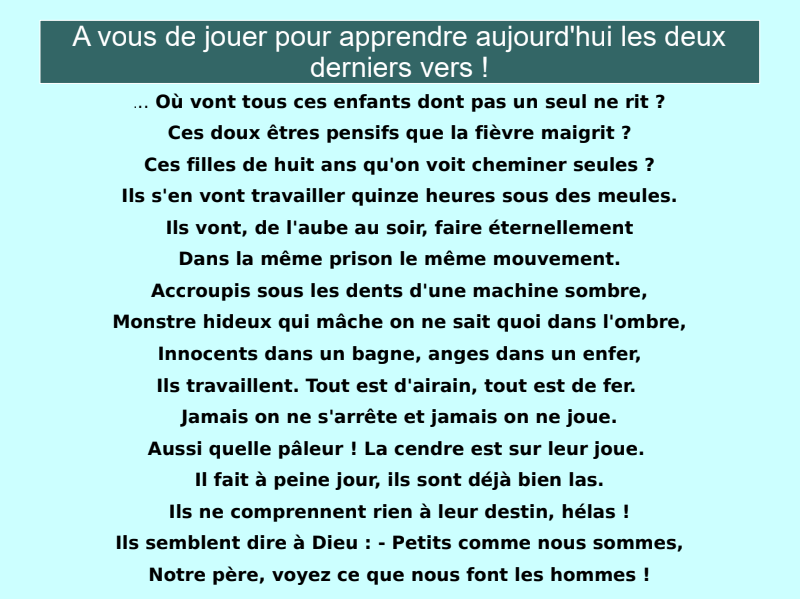 A vous de jouer pour apprendre aujourd'hui les deux derniers vers !

... Où vont tous ces enfants dont pas un seul ne rit ?
Ces doux êtres pensifs que la fièvre maigrit ?
Ces filles de huit ans qu'on voit cheminer seules ?
Ils s'en vont travailler quinze heures sous des meules.
Ils vont, de l'aube au soir, faire éternellement
Dans la même prison le même mouvement.
Accroupis sous les dents d'une machine sombre,
Monstre hideux qui mâche on ne sait quoi dans l'ombre,
Innocents dans un bagne, anges dans un enfer,
Ils travaillent. Tout est d'airain, tout est de fer.
Jamais on ne s'arrête et jamais on ne joue.
Aussi quelle pâleur ! La cendre est sur leur joue.
Il fait à peine jour, ils sont déjà bien las.
Ils ne comprennent rien à leur destin, hélas !
Ils semblent dire à Dieu : - Petits comme nous sommes,
Notre père, voyez ce que nous font les hommes !